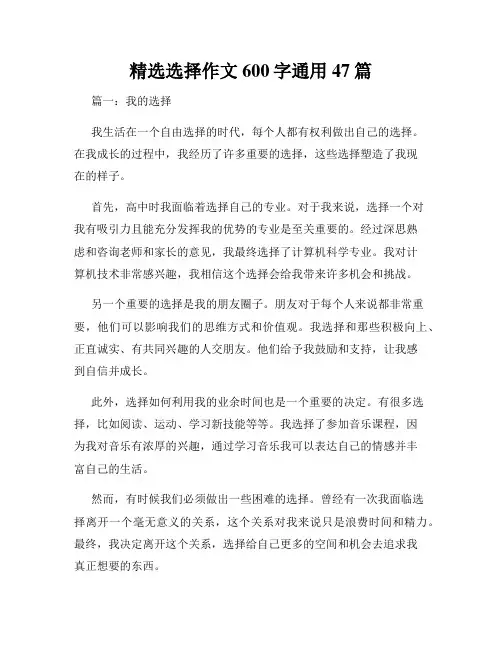 精选选择作文 600 字通用 47 篇

篇一：我的选择

我生活在一个自由选择的时代，每个人都有权利做出自己的选择。在我成长的过程中，我经历了许多重要的选择，这些选择塑造了我现在的样子。

首先，高中时我面临着选择自己的专业。对于我来说，选择一个对我有吸引力且能充分发挥我的优势的专业是至关重要的。经过深思熟虑和咨询老师和家长的意见，我最终选择了计算机科学专业。我对计算机技术非常感兴趣，我相信这个选择会给我带来许多机会和挑战。

另一个重要的选择是我的朋友圈子。朋友对于每个人来说都非常重要，他们可以影响我们的思维方式和价值观。我选择和那些积极向上、正直诚实、有共同兴趣的人交朋友。他们给予我鼓励和支持，让我感到自信并成长。

此外，选择如何利用我的业余时间也是一个重要的决定。有很多选择，比如阅读、运动、学习新技能等等。我选择了参加音乐课程，因为我对音乐有浓厚的兴趣，通过学习音乐我可以表达自己的情感并丰富自己的生活。

然而，有时候我们必须做出一些困难的选择。曾经有一次我面临选择离开一个毫无意义的关系，这个关系对我来说只是浪费时间和精力。最终，我决定离开这个关系，选择给自己更多的空间和机会去追求我真正想要的东西。